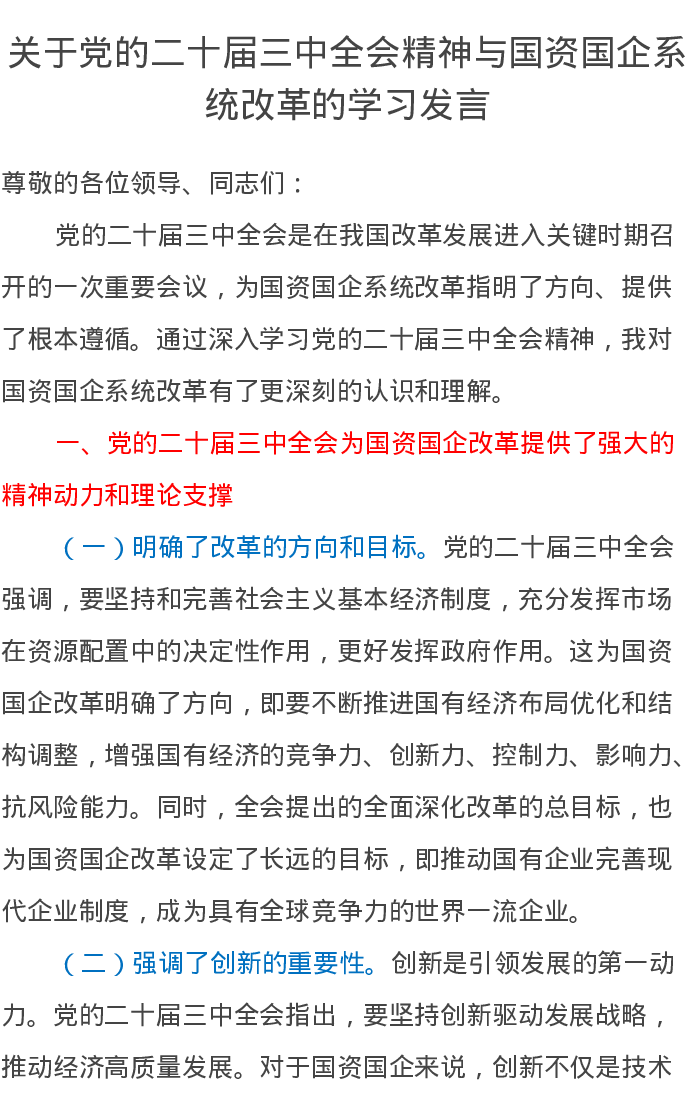 关于党的二十届三中全会精神与国资国企系统改革的学习发言

尊敬的各位领导、同志们：

党的二十届三中全会是在我国改革发展进入关键时期召开的一次重要会议，为国资国企系统改革指明了方向、提供了根本遵循。通过深入学习党的二十届三中全会精神，我对国资国企系统改革有了更深刻的认识和理解。

一、党的二十届三中全会为国资国企改革提供了强大的精神动力和理论支撑

（一）明确了改革的方向和目标。党的二十届三中全会强调，要坚持和完善社会主义基本经济制度，充分发挥市场在资源配置中的决定性作用，更好发挥政府作用。这为国资国企改革明确了方向，即要不断推进国有经济布局优化和结构调整，增强国有经济的竞争力、创新力、控制力、影响力、抗风险能力。同时，全会提出的全面深化改革的总目标，也为国资国企改革设定了长远的目标，即推动国有企业完善现代企业制度，成为具有全球竞争力的世界一流企业。

（二）强调了创新的重要性。创新是引领发展的第一动力。党的二十届三中全会指出，要坚持创新驱动发展战略，推动经济高质量发展。对于国资国企来说，创新不仅是技术